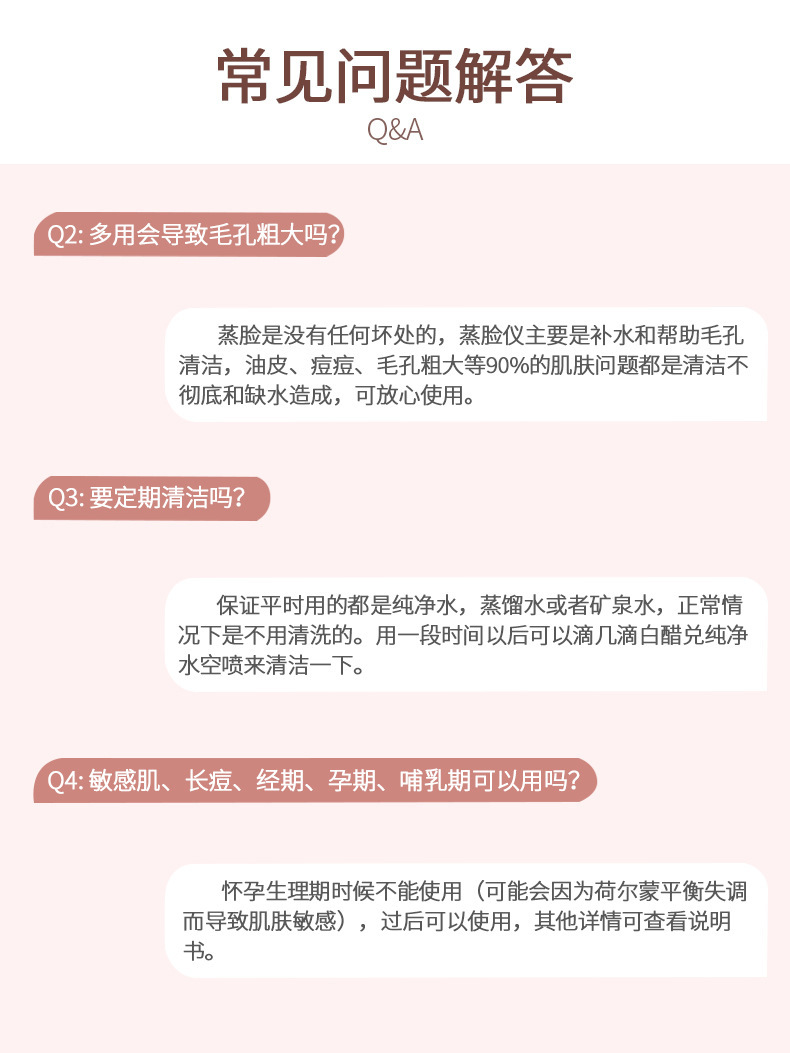 常见问题解答
Q&A

Q2: 多用会导致毛孔粗大吗?

蒸脸是没有任何坏处的，蒸脸仪主要是补水和帮助毛孔清洁，油皮、痘痘、毛孔粗大等90%的肌肤问题都是清洁不彻底和缺水造成，可放心使用。

Q3: 要定期清洁吗?

保证平时用的都是纯净水，蒸馏水或者矿泉水，正常情况下是不用清洗的。用一段时间以后可以滴几滴白醋兑纯净水空喷来清洁一下。

Q4: 敏感肌、长痘、经期、孕期、哺乳期可以用吗?

怀孕生理期时候不能使用（可能会因为荷尔蒙平衡失调而导致肌肤敏感），过后可以使用，其他详情可查看说明书。